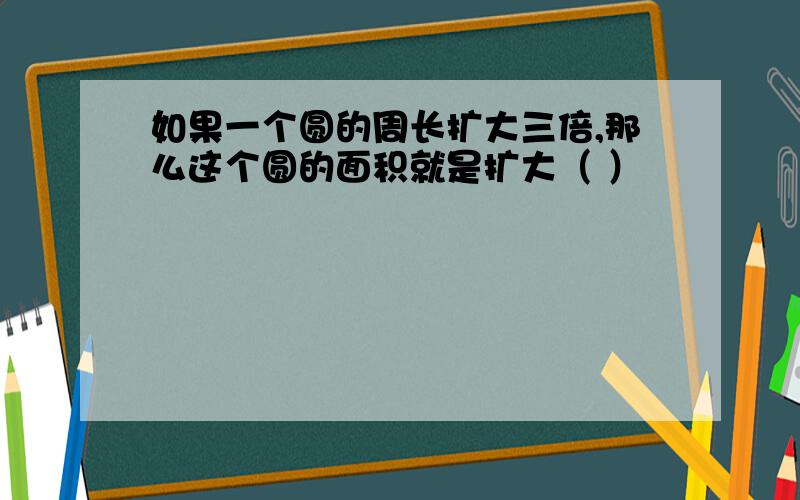 如果一个圆的周长扩大三倍,那么这个圆的面积就是扩大（ ）